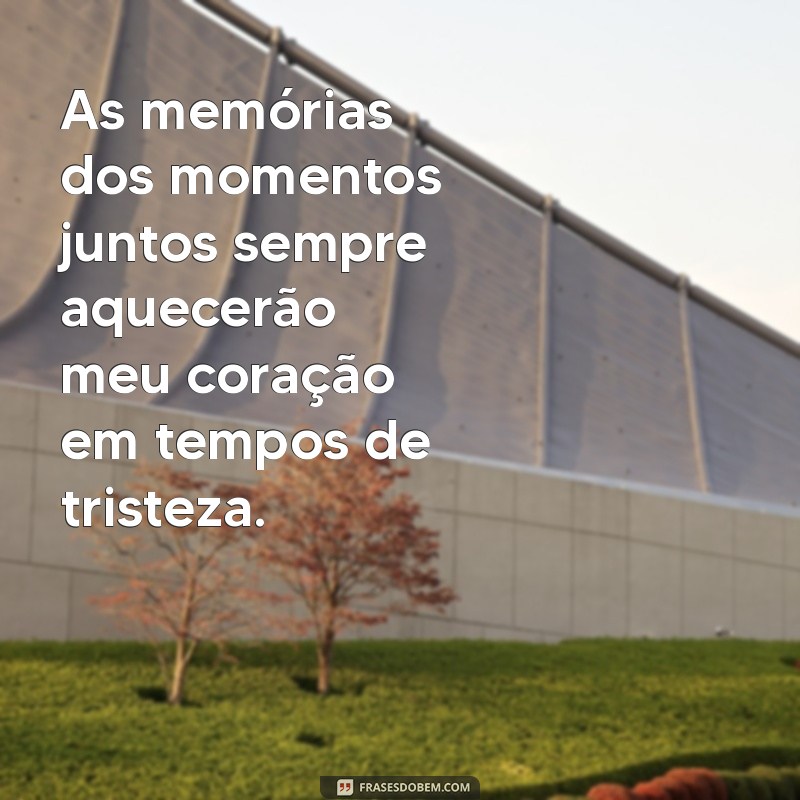 As memórias dos momentos juntos sempre aquecerão meu coração em tempos de tristeza.

FRASESDOBEM.COM